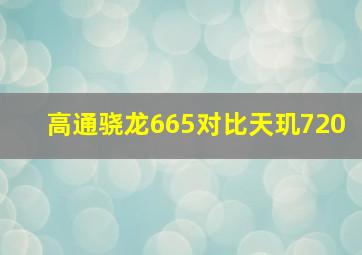 高通骁龙665对比天玑720